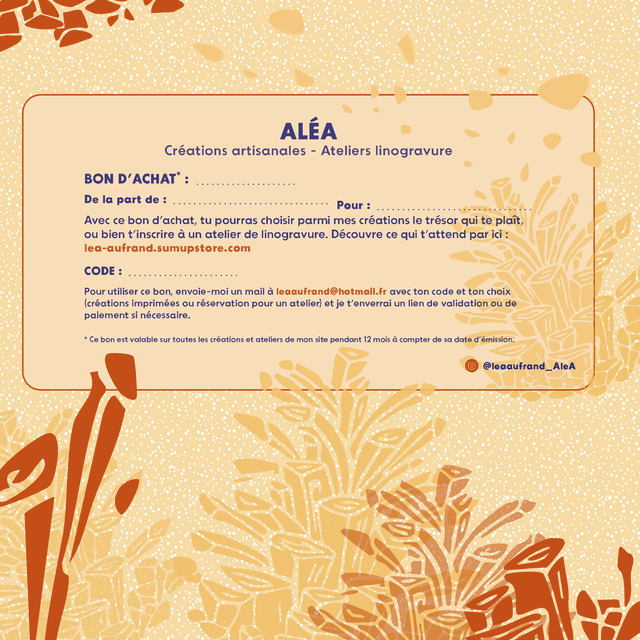 ALÉA

Créations artisanales - Ateliers linogravure

BON D'ACHAT* : ....................

De la part de : ................................ Pour : ................................

Avec ce bon d'achat, tu pourras choisir parmi mes créations le trésor qui te plaît, ou bien t'inscrire à un atelier de linogravure. Découvre ce qui t'attend par ici : lea-aufrand.sumupstore.com

CODE : ......................

Pour utiliser ce bon, envoie-moi un mail à leaaufrand@hotmail.fr avec ton code et ton choix (créations imprimées ou réservation pour un atelier) et je t'enverrai un lien de validation ou de paiement si nécessaire.

* Ce bon est valable sur toutes les créations et ateliers de mon site pendant 12 mois à compter de sa date d'émission.

@leaaufrand_AleA